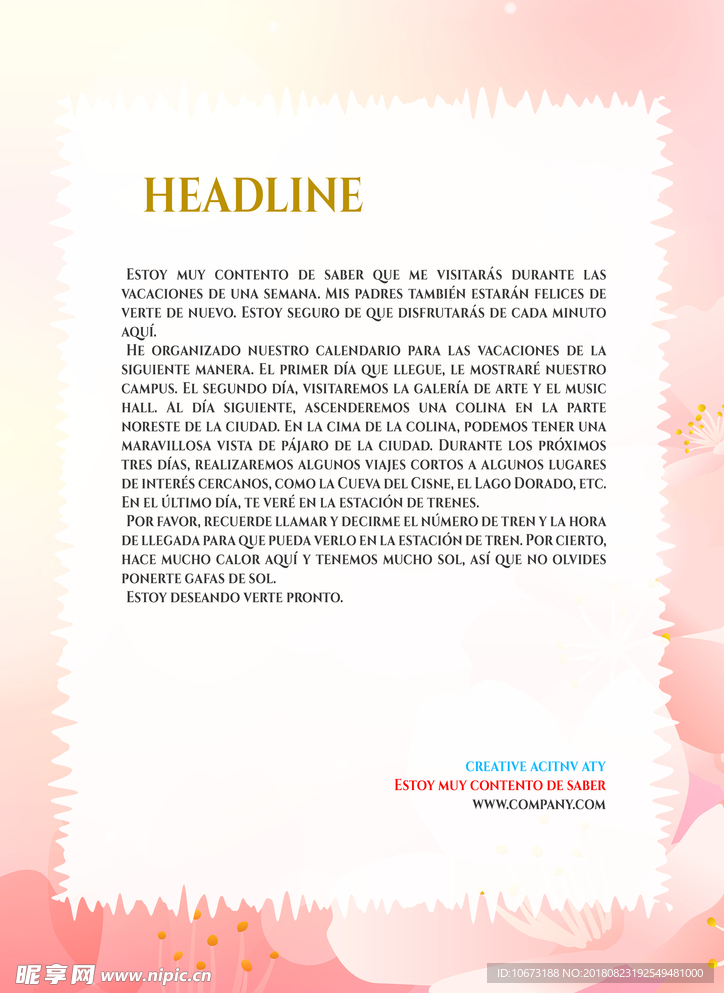 HEADLINE

Estoy muy contento de saber que me visitarás durante las vacaciones de una semana. Mis padres también estarán felices de verte de nuevo. Estoy seguro de que disfrutarás de cada minuto aquí.

He organizado nuestro calendario para las vacaciones de la siguiente manera. El primer día que llegue, le mostraré nuestro campus. El segundo día, visitaremos la galería de arte y el music hall. Al día siguiente, ascenderemos una colina en la parte noreste de la ciudad. En la cima de la colina, podemos tener una maravillosa vista de pájaro de la ciudad. Durante los próximos tres días, realizaremos algunos viajes cortos a algunos lugares de interés cercanos, como la Cueva del Cisne, el Lago Dorado, etc. En el último día, te veré en la estación de trenes.

Por favor, recuerde llamar y decirme el número de tren y la hora de llegada para que pueda verlo en la estación de tren. Por cierto, hace mucho calor aquí y tenemos mucho sol, así que no olvides ponerte gafas de sol.

Estoy deseando verte pronto.

CREATIVE ACITNV ATY
Estoy muy contento de saber
WWW.COMPANY.COM

昵享网 www.nipic.cn
ID:10673188 NO:20180823192549481000